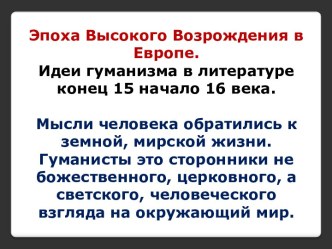 Эпоха Высокого Возрождения в Европе.
Идеи гуманизма в литературе конец 15 начало 16 века.

Мысли человека обратились к земной, мирской жизни. Гуманисты это сторонники не божественного, церковного, а светского, человеческого взгляда на окружающий мир.